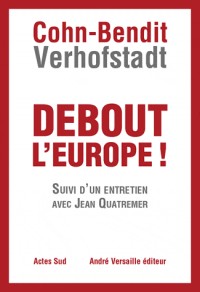 Cohn-Bendit
Verhofstadt

DEBOUT
L'EUROPE !

SUIVI D'UN ENTRETIEN
AVEC JEAN QUATREMER

Actes Sud André Versaille éditeur